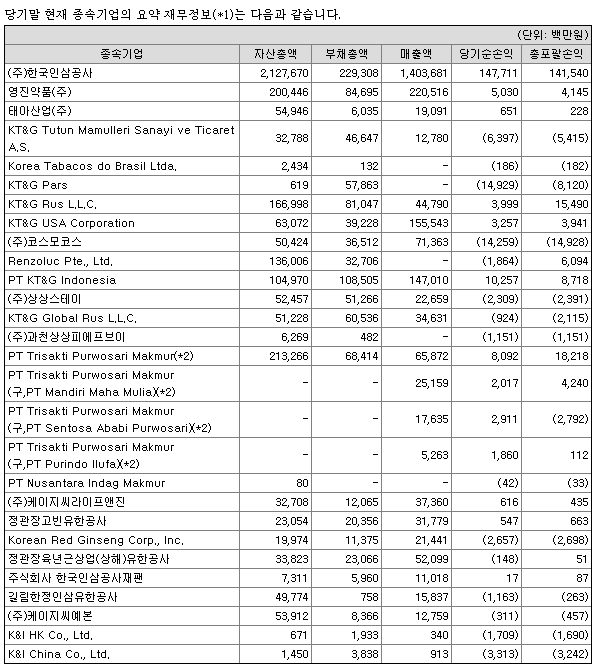 당기말 현재 종속기업의 요약 재무정보(*1)는 다음과 같습니다.

(단위: 백만원)

| 종속기업 | 자산총액 | 부채총액 | 매출액 | 당기순손익 | 총포괄손익 |
|---|---|---|---|---|---|
| (주)한국인삼공사 | 2,127,670 | 229,308 | 1,403,681 | 147,711 | 141,540 |
| 영진약품(주) | 200,446 | 84,695 | 220,516 | 5,030 | 4,145 |
| 태아산업(주) | 54,946 | 6,035 | 19,091 | 651 | 228 |
| KT&G Tutun Mamulleri Sanayi ve Ticaret A.S. | 32,788 | 46,647 | 12,780 | (6,397) | (5,415) |
| Korea Tabacos do Brasil Ltda. | 2,434 | 132 | - | (186) | (182) |
| KT&G Pars | 619 | 57,863 | - | (14,929) | (8,120) |
| KT&G Rus L.L.C. | 166,998 | 81,047 | 44,790 | 3,999 | 15,490 |
| KT&G USA Corporation | 63,072 | 39,228 | 155,543 | 3,257 | 3,941 |
| (주)코스모코스 | 50,424 | 36,512 | 71,363 | (14,259) | (14,928) |
| Renzoluc Pte., Ltd. | 136,006 | 32,706 | - | (1,864) | 6,094 |
| PT KT&G Indonesia | 104,970 | 108,505 | 147,010 | 10,257 | 8,718 |
| (주)상상스테이 | 52,457 | 51,266 | 22,659 | (2,309) | (2,391) |
| KT&G Global Rus L.L.C. | 51,228 | 60,536 | 34,631 | (924) | (2,115) |
| (주)과천상상피에프브이 | 6,269 | 482 | - | (1,151) | (1,151) |
| PT Trisakti Purwosari Makmur(*2) | 213,266 | 68,414 | 65,872 | 8,092 | 18,218 |
| PT Trisakti Purwosari Makmur (구,PT Mandiri Maha Mulia)(*2) | - | - | 25,159 | 2,017 | 4,240 |
| PT Trisakti Purwosari Makmur (구,PT Sentosa Ababi Purwosari)(*2) | - | - | 17,635 | 2,911 | (2,792) |
| PT Trisakti Purwosari Makmur (구,PT Purindo Ilufa)(*2) | - | - | 5,263 | 1,860 | 112 |
| PT Nusantara Indag Makmur | 80 | - | - | (42) | (33) |
| (주)케이지씨라이프앤진 | 32,708 | 12,065 | 37,360 | 616 | 435 |
| 정관장고빈유한공사 | 23,054 | 20,356 | 31,779 | 547 | 663 |
| Korean Red Ginseng Corp., Inc. | 19,974 | 11,375 | 21,441 | (2,657) | (2,698) |
| 정관장육년근상업(상해)유한공사 | 33,823 | 23,066 | 52,099 | (148) | 51 |
| 주식회사 한국인삼공사재팬 | 7,311 | 5,960 | 11,018 | 17 | 87 |
| 길림한정인삼유한공사 | 49,774 | 758 | 15,837 | (1,163) | (263) |
| (주)케이지씨예본 | 53,912 | 8,366 | 12,759 | (311) | (457) |
| K&I HK Co., Ltd. | 671 | 1,933 | 340 | (1,709) | (1,690) |
| K&I China Co., Ltd. | 1,450 | 3,838 | 913 | (3,313) | (3,242) |